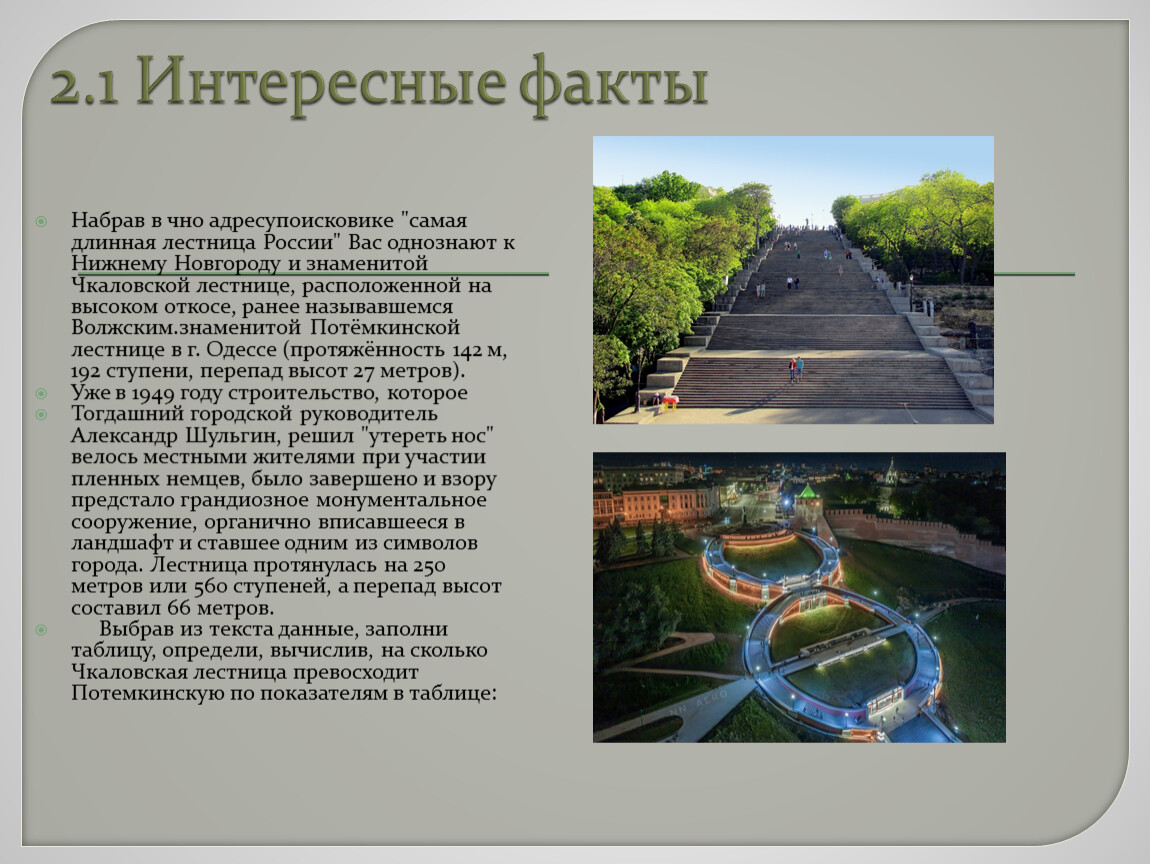 2.1 Интересные факты

Набрав в чно адресупоисковике "самая длинная лестница России" Вас однознают к Нижнему Новгороду и знаменитой Чкаловской лестнице, расположенной на высоком откосе, ранее называвшемся Волжским.знаменитой Потёмкинской лестнице в г. Одессе (протяжённость 142 м, 192 ступени, перепад высот 27 метров).

Уже в 1949 году строительство, которое

Тогдашний городской руководитель Александр Шульгин, решил "утереть нос" велось местными жителями при участии пленных немцев, было завершено и взору предстало грандиозное монументальное сооружение, органично вписавшееся в ландшафт и ставшее одним из символов города. Лестница протянулась на 250 метров или 560 ступеней, а перепад высот составил 66 метров.

Выбрав из текста данные, заполни таблицу, определи, вычислив, на сколько Чкаловская лестница превосходит Потемкинскую по показателям в таблице: